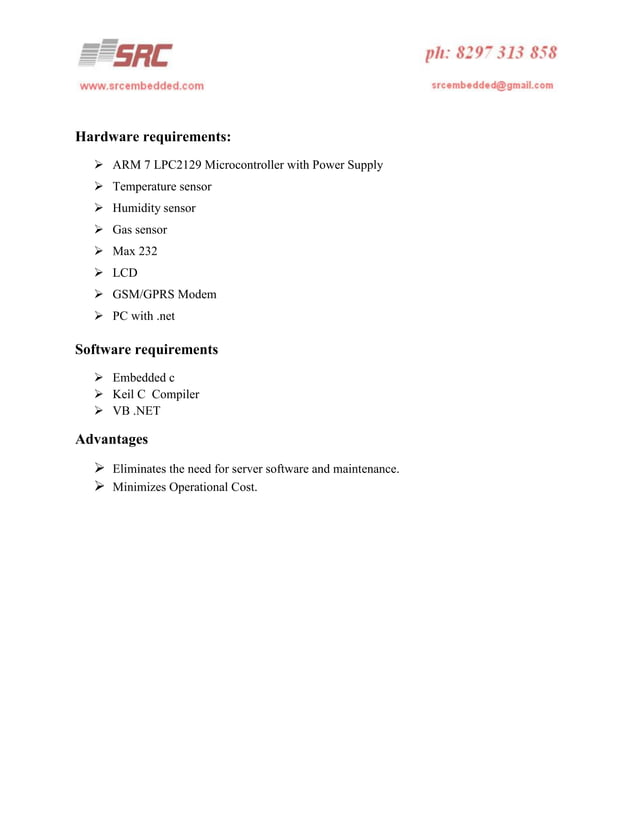 SRC

ph: 8297 313 858

www.srcembedded.com

srcembedded@gmail.com

Hardware requirements:

➢ ARM 7 LPC2129 Microcontroller with Power Supply
➢ Temperature sensor
➢ Humidity sensor
➢ Gas sensor
➢ Max 232
➢ LCD
➢ GSM/GPRS Modem
➢ PC with .net

Software requirements

➢ Embedded c
➢ Keil C Compiler
➢ VB .NET

Advantages

➢ Eliminates the need for server software and maintenance.
➢ Minimizes Operational Cost.